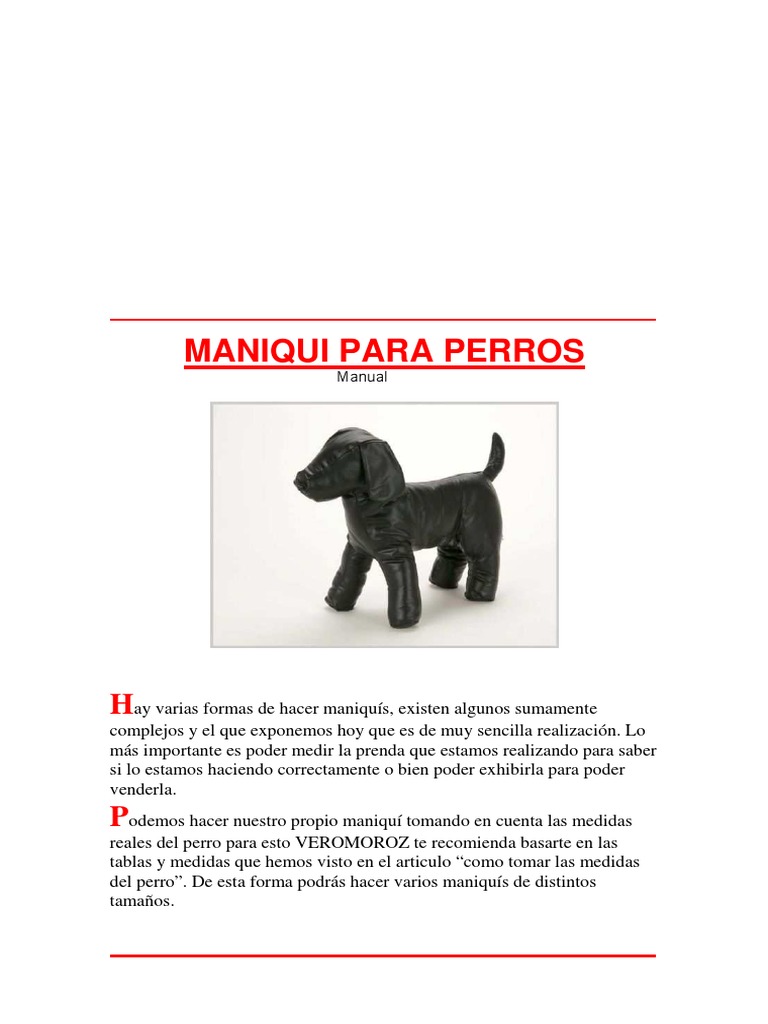 MANIQUI PARA PERROS
Manual

Hay varias formas de hacer maniquís, existen algunos sumamente complejos y el que exponemos hoy que es de muy sencilla realización. Lo más importante es poder medir la prenda que estamos realizando para saber si lo estamos haciendo correctamente o bien poder exhibirla para poder venderla.

Podemos hacer nuestro propio maniquí tomando en cuenta las medidas reales del perro para esto VEROMOROZ te recomienda basarte en las tablas y medidas que hemos visto en el articulo “como tomar las medidas del perro”. De esta forma podrás hacer varios maniquís de distintos tamaños.